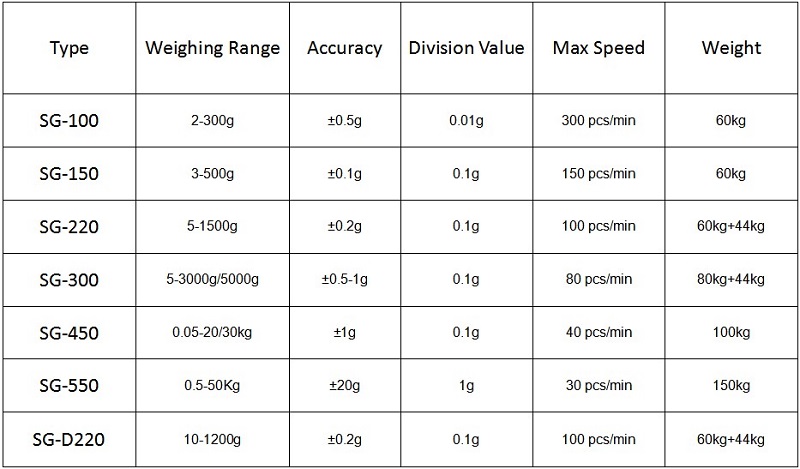 | Type | Weighing Range | Accuracy | Division Value | Max Speed | Weight |
|---|---|---|---|---|---|
| SG-100 | 2-300g | ±0.5g | 0.01g | 300 pcs/min | 60kg |
| SG-150 | 3-500g | ±0.1g | 0.1g | 150 pcs/min | 60kg |
| SG-220 | 5-1500g | ±0.2g | 0.1g | 100 pcs/min | 60kg+44kg |
| SG-300 | 5-3000g/5000g | ±0.5-1g | 0.1g | 80 pcs/min | 80kg+44kg |
| SG-450 | 0.05-20/30kg | ±1g | 0.1g | 40 pcs/min | 100kg |
| SG-550 | 0.5-50Kg | ±20g | 1g | 30 pcs/min | 150kg |
| SG-D220 | 10-1200g | ±0.2g | 0.1g | 100 pcs/min | 60kg+44kg |